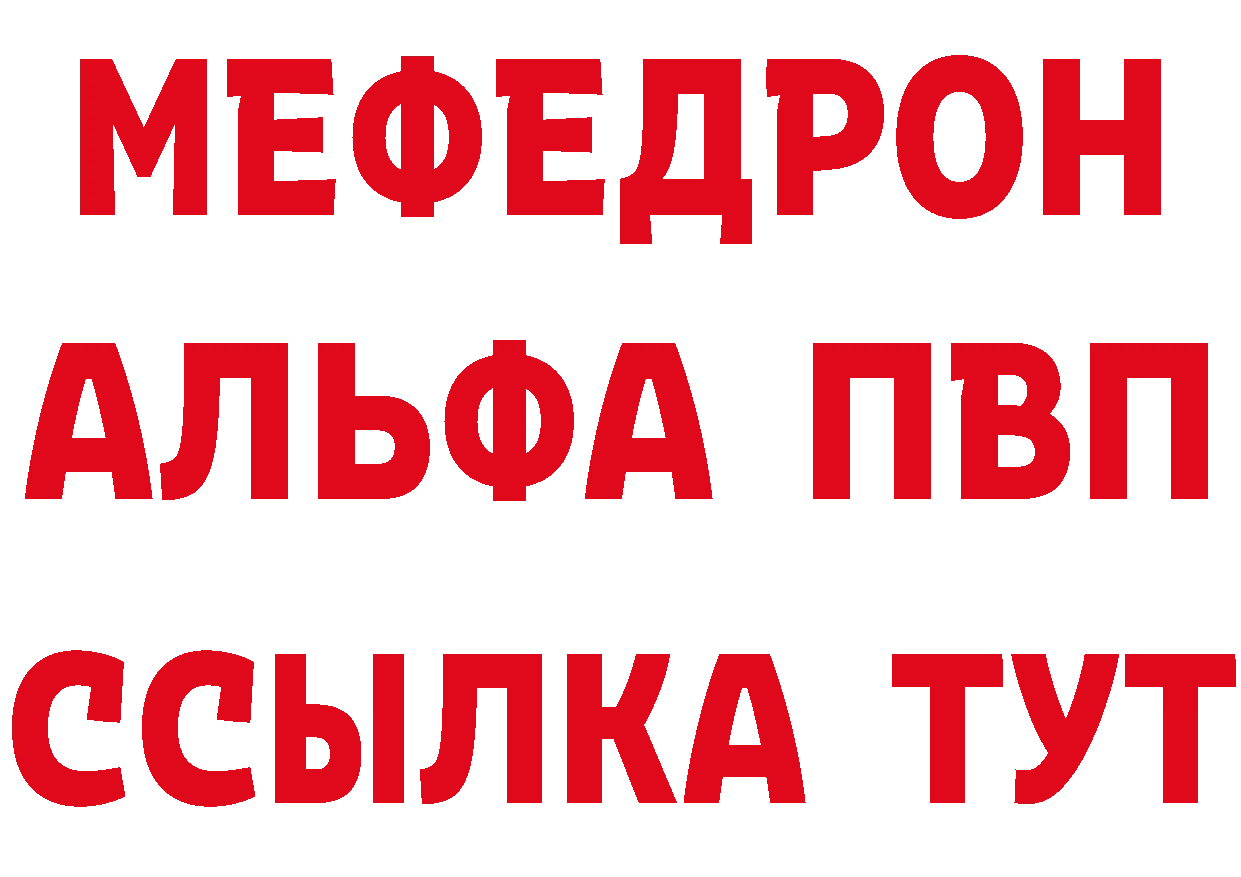 МЕФЕДРОН
АЛЬФА ПВП
ССЫЛКА ТУТ